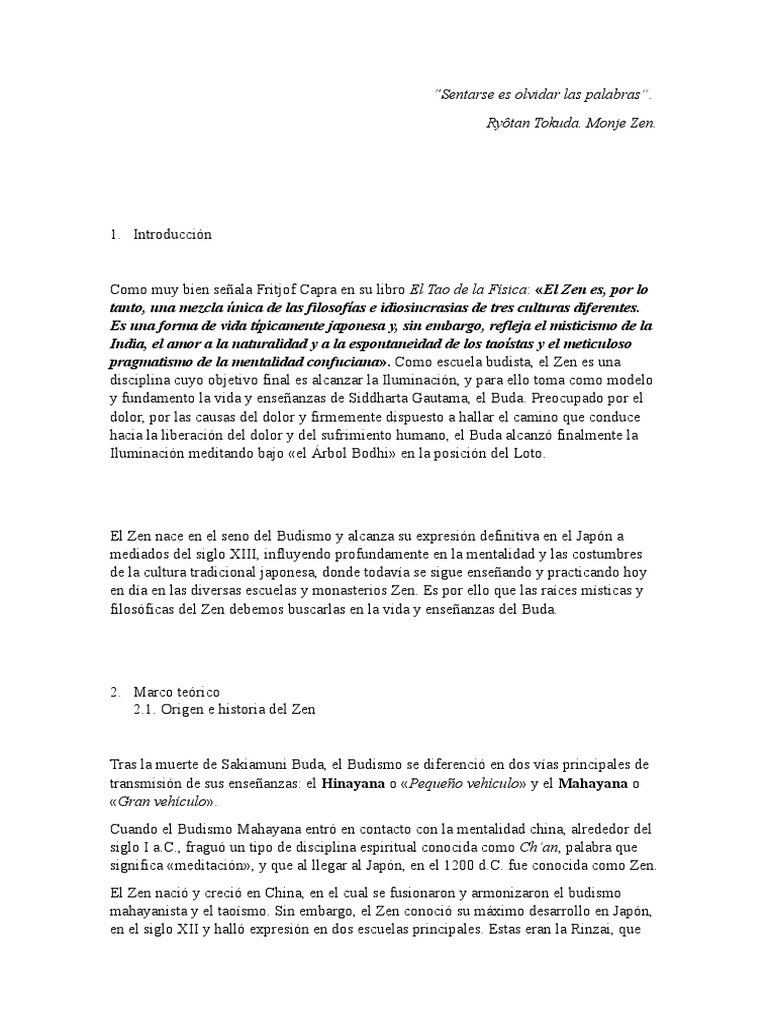 "Sentarse es olvidar las palabras".

Ryôtan Tokuda. Monje Zen.

1. Introducción

Como muy bien señala Fritjof Capra en su libro El Tao de la Física: «El Zen es, por lo tanto, una mezcla única de las filosofías e idiosincrasias de tres culturas diferentes. Es una forma de vida típicamente japonesa y, sin embargo, refleja el misticismo de la India, el amor a la naturalidad y a la espontaneidad de los taoístas y el meticuloso pragmatismo de la mentalidad confuciana». Como escuela budista, el Zen es una disciplina cuyo objetivo final es alcanzar la Iluminación, y para ello toma como modelo y fundamento la vida y enseñanzas de Siddharta Gautama, el Buda. Preocupado por el dolor, por las causas del dolor y firmemente dispuesto a hallar el camino que conduce hacia la liberación del dolor y del sufrimiento humano, el Buda alcanzó finalmente la Iluminación meditando bajo «el Árbol Bodhi» en la posición del Loto.

El Zen nace en el seno del Budismo y alcanza su expresión definitiva en el Japón a mediados del siglo XIII, influyendo profundamente en la mentalidad y las costumbres de la cultura tradicional japonesa, donde todavía se sigue enseñando y practicando hoy en día en las diversas escuelas y monasterios Zen. Es por ello que las raíces místicas y filosóficas del Zen debemos buscarlas en la vida y enseñanzas del Buda.

2. Marco teórico
2.1. Origen e historia del Zen

Tras la muerte de Sakiamuni Buda, el Budismo se diferenció en dos vías principales de transmisión de sus enseñanzas: el Hinayana o «Pequeño vehículo» y el Mahayana o «Gran vehículo».

Cuando el Budismo Mahayana entró en contacto con la mentalidad china, alrededor del siglo I a.C., fraguó un tipo de disciplina espiritual conocida como Ch'an, palabra que significa «meditación», y que al llegar al Japón, en el 1200 d.C. fue conocida como Zen.

El Zen nació y creció en China, en el cual se fusionaron y armonizaron el budismo mahayanista y el taoísmo. Sin embargo, el Zen conoció su máximo desarrollo en Japón, en el siglo XII y halló expresión en dos escuelas principales. Estas eran la Rinzai, que